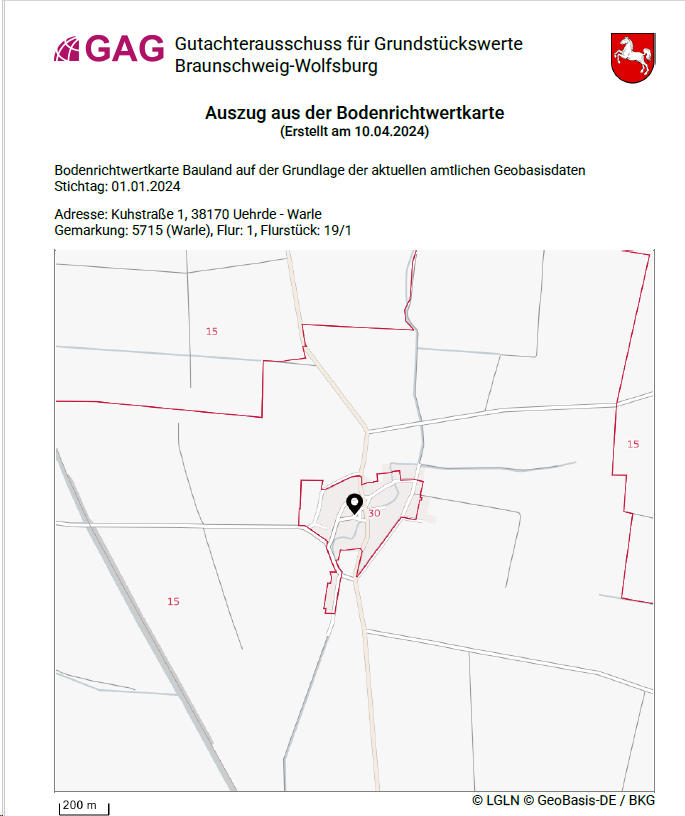 GAG Gutachterausschuss für Grundstückswerte Braunschweig-Wolfsburg

Auszug aus der Bodenrichtwertkarte
(Erstellt am 10.04.2024)

Bodenrichtwertkarte Bauland auf der Grundlage der aktuellen amtlichen Geobasisdaten
Stichtag: 01.01.2024

Adresse: Kuhstraße 1, 38170 Uehrde - Warle
Gemarkung: 5715 (Warle), Flur: 1, Flurstück: 19/1

15

15

30

15

200 m

© LGLN © GeoBasis-DE / BKG